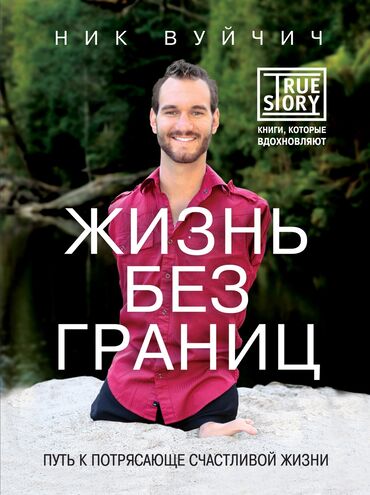 НИК ВУЙЧИЧ

TRUE STORY

КНИГИ, КОТОРЫЕ ВДОХНОВЛЯЮТ

ЖИЗНЬ БЕЗ ГРАНИЦ

ПУТЬ К ПОТРЯСАЮЩЕ СЧАСТЛИВОЙ ЖИЗНИ